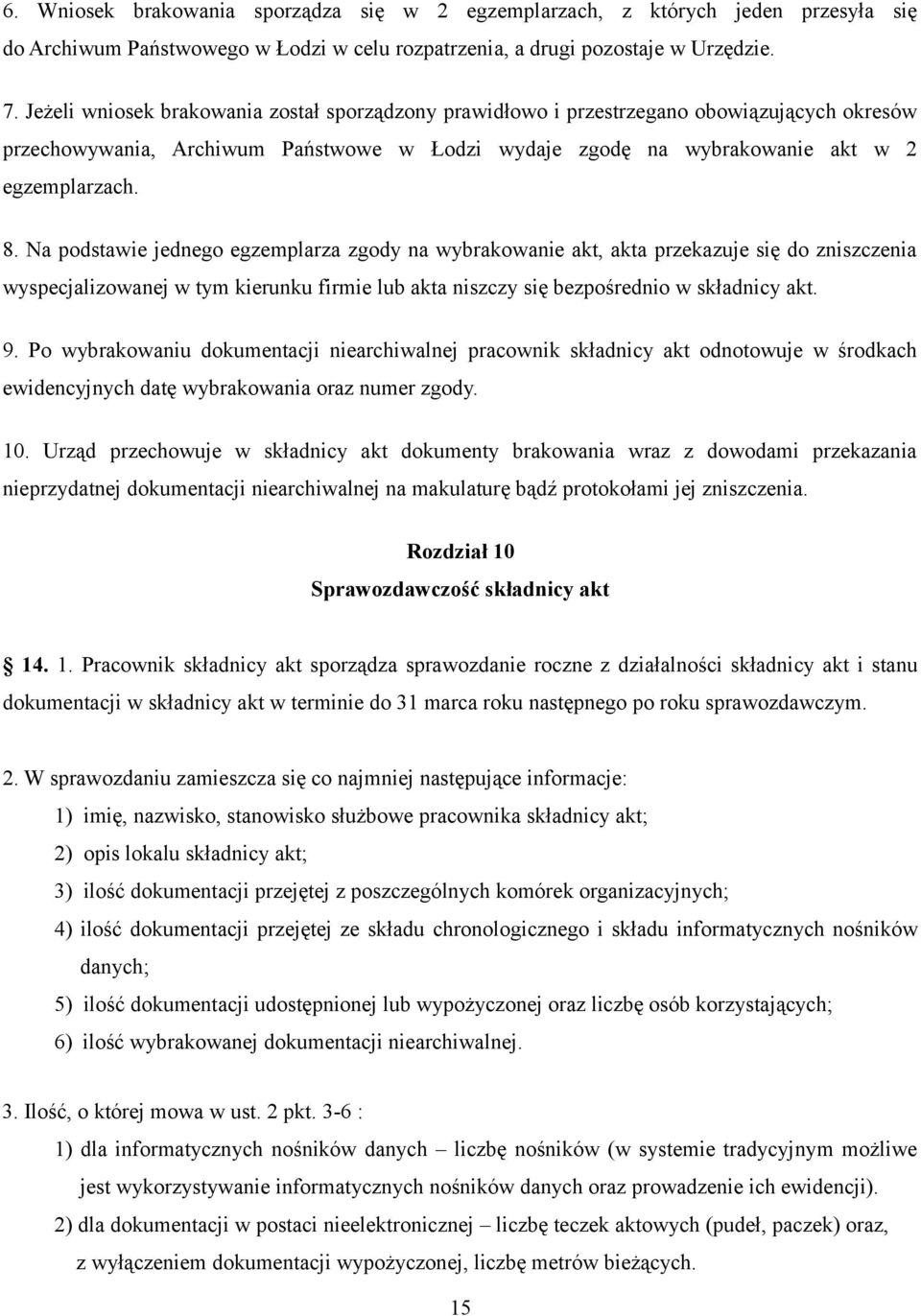 6. Wniosek brakowania sporządza się w 2 egzemplarzach, z których jeden przesyła się do Archiwum Państwowego w Łodzi w celu rozpatrzenia, a drugi pozostaje w Urzędzie.

7. Jeżeli wniosek brakowania został sporządzony prawidłowo i przestrzegano obowiązujących okresów przechowywania, Archiwum Państwowe w Łodzi wydaje zgodę na wybrakowanie akt w 2 egzemplarzach.

8. Na podstawie jednego egzemplarza zgody na wybrakowanie akt, akta przekazuje się do zniszczenia wyspecjalizowanej w tym kierunku firmie lub akta niszczy się bezpośrednio w składnicy akt.

9. Po wybrakowaniu dokumentacji niearchiwalnej pracownik składnicy akt odnotowuje w środkach ewidencyjnych datę wybrakowania oraz numer zgody.

10. Urząd przechowuje w składnicy akt dokumenty brakowania wraz z dowodami przekazania nieprzydatnej dokumentacji niearchiwalnej na makulaturę bądź protokołami jej zniszczenia.

Rozdział 10
Sprawozdawczość składnicy akt

14. 1. Pracownik składnicy akt sporządza sprawozdanie roczne z działalności składnicy akt i stanu dokumentacji w składnicy akt w terminie do 31 marca roku następnego po roku sprawozdawczym.

2. W sprawozdaniu zamieszcza się co najmniej następujące informacje:
1) imię, nazwisko, stanowisko służbowe pracownika składnicy akt;
2) opis lokalu składnicy akt;
3) ilość dokumentacji przejętej z poszczególnych komórek organizacyjnych;
4) ilość dokumentacji przejętej ze składu chronologicznego i składu informatycznych nośników danych;
5) ilość dokumentacji udostępnionej lub wypożyczonej oraz liczbę osób korzystających;
6) ilość wybrakowanej dokumentacji niearchiwalnej.

3. Ilość, o której mowa w ust. 2 pkt. 3-6 :
1) dla informatycznych nośników danych – liczbę nośników (w systemie tradycyjnym możliwe jest wykorzystywanie informatycznych nośników danych oraz prowadzenie ich ewidencji).
2) dla dokumentacji w postaci nieelektronicznej – liczbę teczek aktowych (pudeł, paczek) oraz, z wyłączeniem dokumentacji wypożyczonej, liczbę metrów bieżących.

15